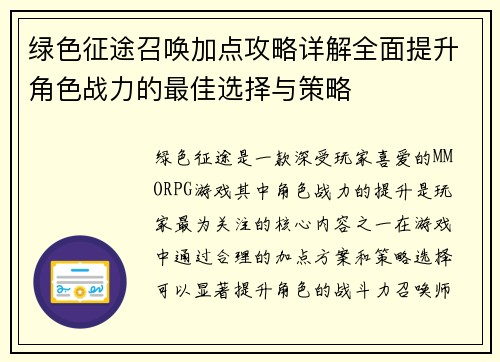 绿色征途召唤加点攻略详解全面提升角色战力的最佳选择与策略

绿色征途是一款深受玩家喜爱的MMORPG游戏其中角色战力的提升是玩家最为关注的核心内容之一在游戏中通过合理的加点方案和策略选择可以显著提升角色的战斗力召唤师